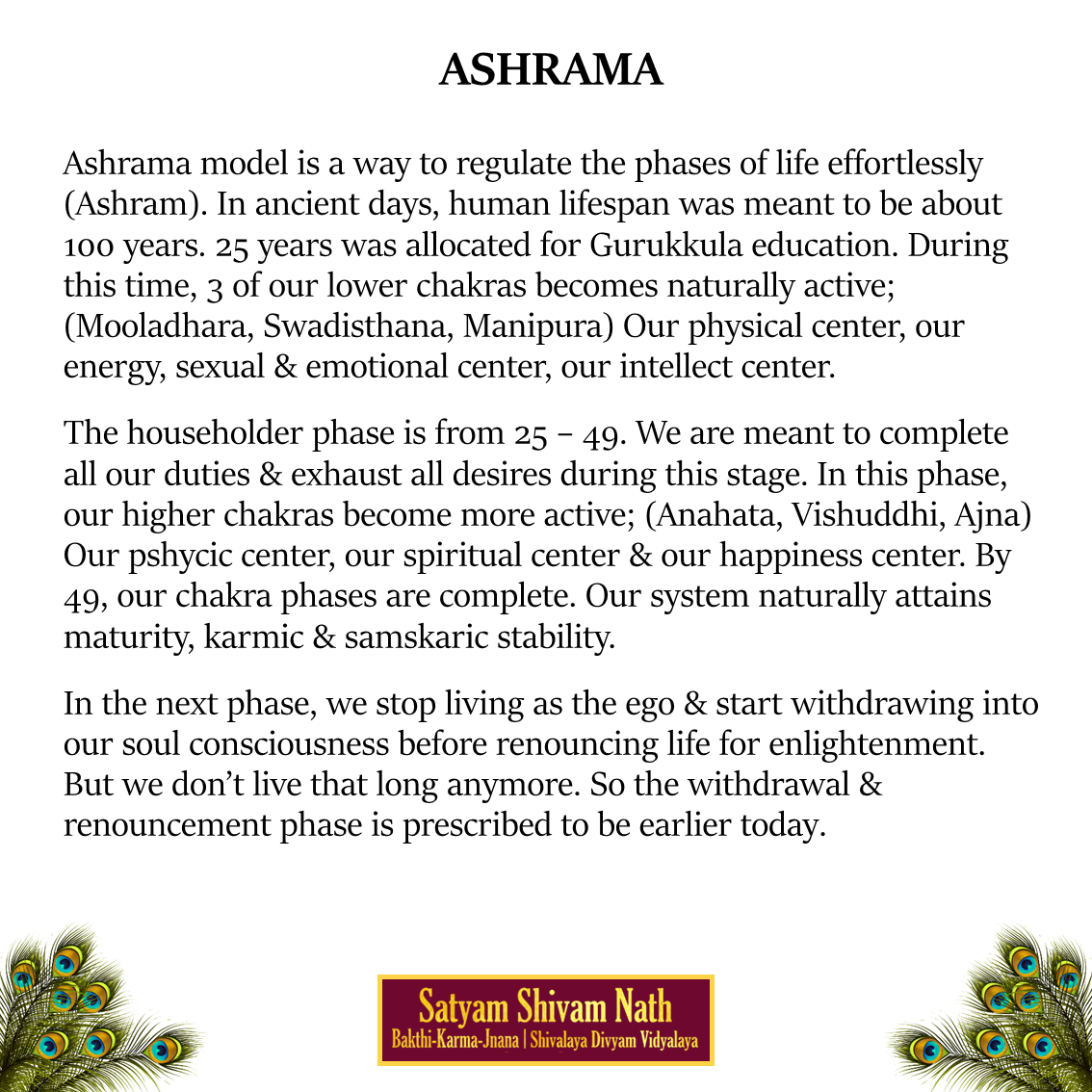 ASHRAMA

Ashrama model is a way to regulate the phases of life effortlessly (Ashram). In ancient days, human lifespan was meant to be about 100 years. 25 years was allocated for Gurukkula education. During this time, 3 of our lower chakras becomes naturally active; (Mooladhara, Swadisthana, Manipura) Our physical center, our energy, sexual & emotional center, our intellect center.

The householder phase is from 25 – 49. We are meant to complete all our duties & exhaust all desires during this stage. In this phase, our higher chakras become more active; (Anahata, Vishuddhi, Ajna) Our pshycic center, our spiritual center & our happiness center. By 49, our chakra phases are complete. Our system naturally attains maturity, karmic & samskaric stability.

In the next phase, we stop living as the ego & start withdrawing into our soul consciousness before renouncing life for enlightenment. But we don't live that long anymore. So the withdrawal & renouncement phase is prescribed to be earlier today.

Satyam Shivam Nath
Bakthi-Karma-Jnana | Shivalaya Divyam Vidyalaya